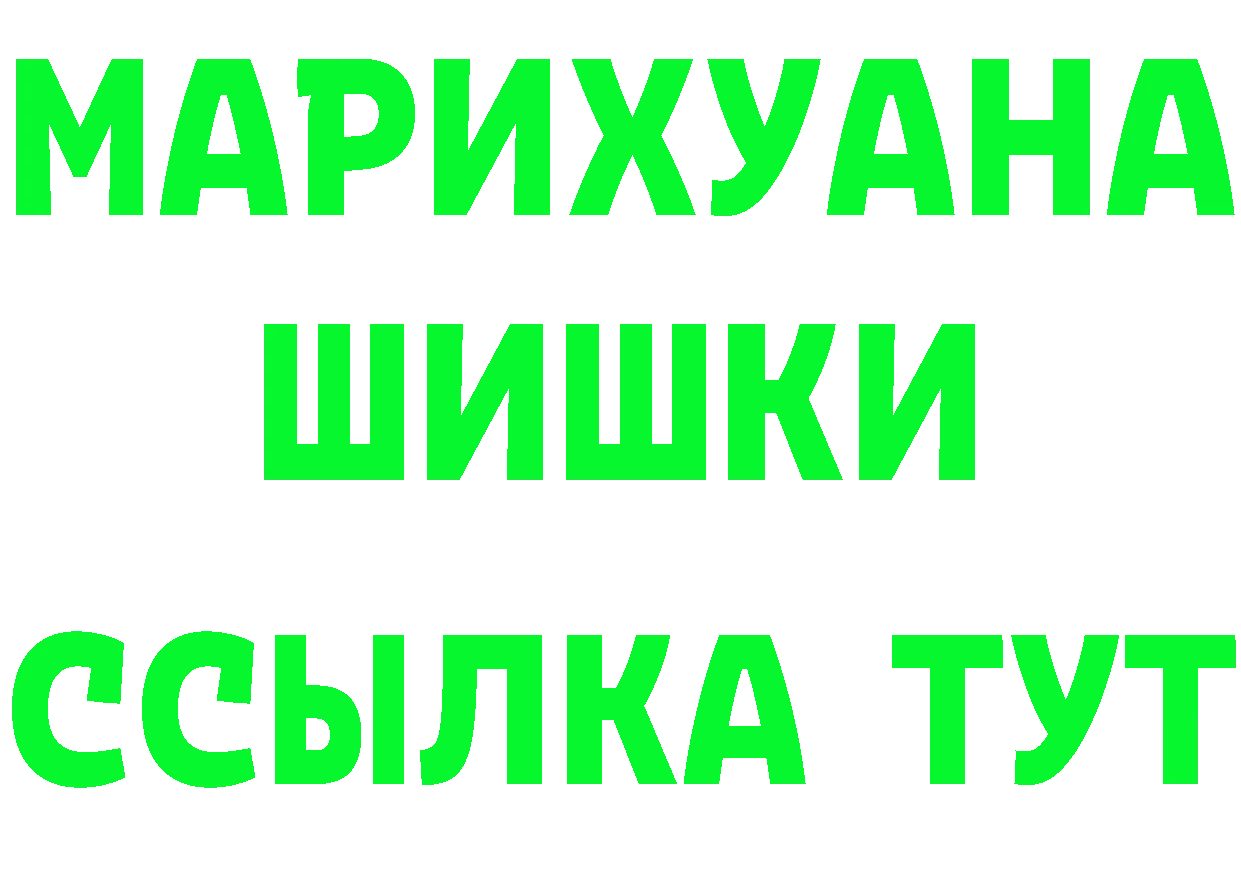 МАРИХУАНА
ШИШКИ
ССЫЛКА ТУТ